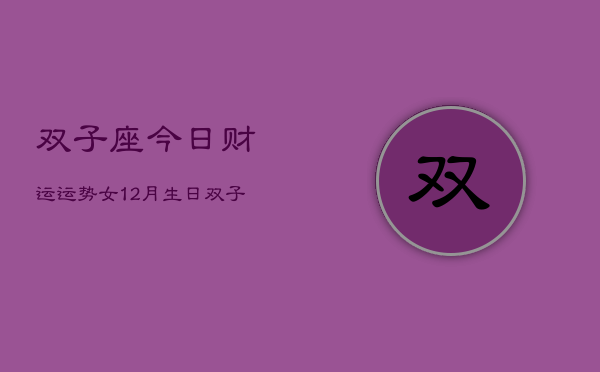 双子座今日财

运运势女12月生日双子

双